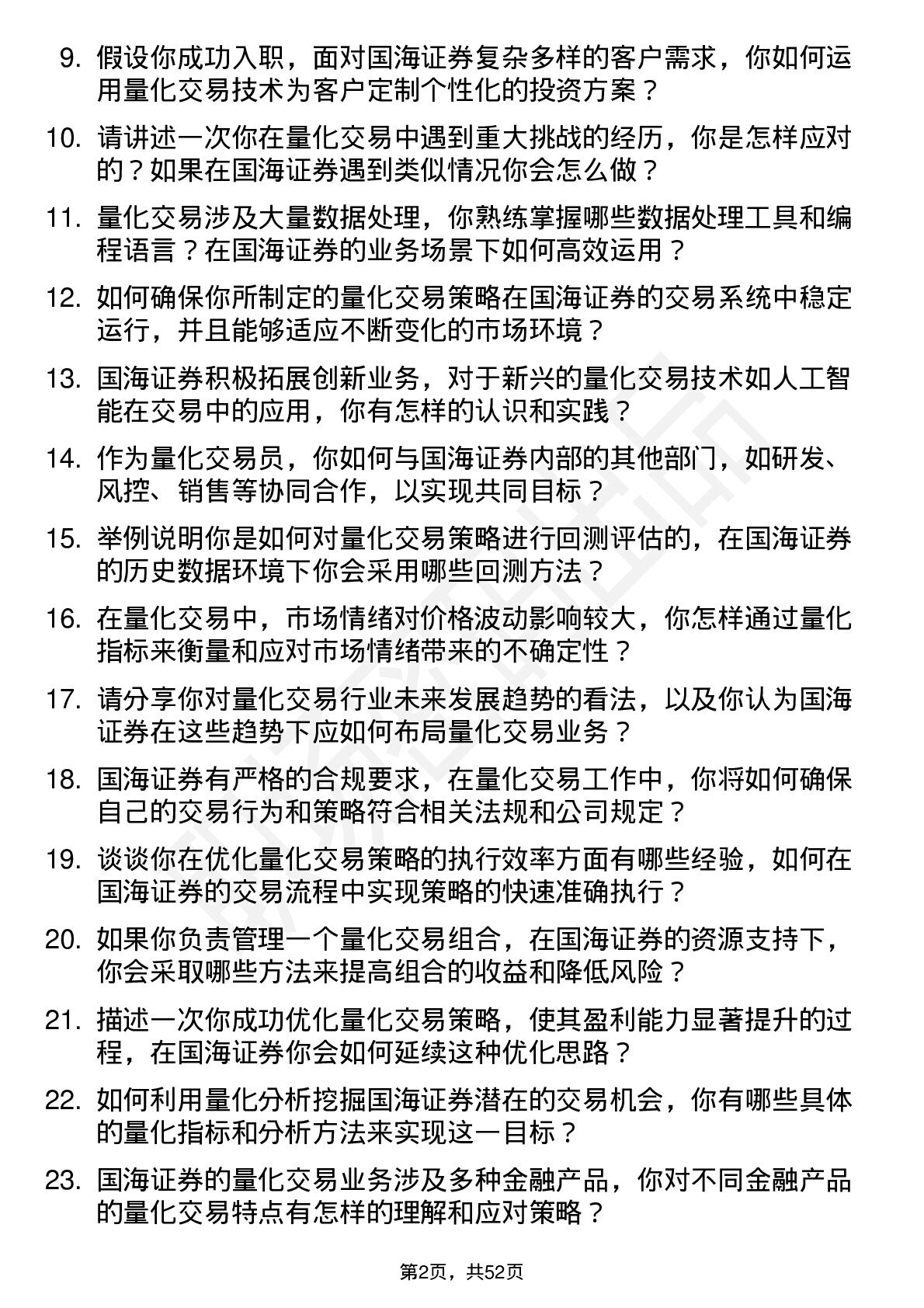 9. 假设你成功入职，面对国海证券复杂多样的客户需求，你如何运用量化交易技术为客户定制个性化的投资方案？

10. 请讲述一次你在量化交易中遇到重大挑战的经历，你是怎样应对的？如果在国海证券遇到类似情况你会怎么做？

11. 量化交易涉及大量数据处理，你熟练掌握哪些数据处理工具和编程语言？在国海证券的业务场景下如何高效运用？

12. 如何确保你所制定的量化交易策略在国海证券的交易系统中稳定运行，并且能够适应不断变化的市场环境？

13. 国海证券积极拓展创新业务，对于新兴的量化交易技术如人工智能在交易中的应用，你有怎样的认识和实践？

14. 作为量化交易员，你如何与国海证券内部的其他部门，如研发、风控、销售等协同合作，以实现共同目标？

15. 举例说明你是如何对量化交易策略进行回测评估的，在国海证券的历史数据环境下你会采用哪些回测方法？

16. 在量化交易中，市场情绪对价格波动影响较大，你怎样通过量化指标来衡量和应对市场情绪带来的不确定性？

17. 请分享你对量化交易行业未来发展趋势的看法，以及你认为国海证券在这些趋势下应如何布局量化交易业务？

18. 国海证券有严格的合规要求，在量化交易工作中，你将如何确保自己的交易行为和策略符合相关法规和公司规定？

19. 谈谈你在优化量化交易策略的执行效率方面有哪些经验，如何在国海证券的交易流程中实现策略的快速准确执行？

20. 如果你负责管理一个量化交易组合，在国海证券的资源支持下，你会采取哪些方法来提高组合的收益和降低风险？

21. 描述一次你成功优化量化交易策略，使其盈利能力显著提升的过程，在国海证券你会如何延续这种优化思路？

22. 如何利用量化分析挖掘国海证券潜在的交易机会，你有哪些具体的量化指标和分析方法来实现这一目标？

23. 国海证券的量化交易业务涉及多种金融产品，你对不同金融产品的量化交易特点有怎样的理解和应对策略？

第2页，共52页